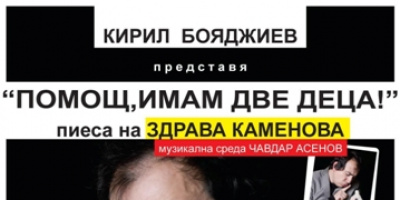 КИРИЛ БОЯДЖИЕВ

представя

“ПОМОЩ,ИМАМ ДВЕ ДЕЦА!”

пиеса на ЗДРАВА КАМЕНОВА

музикална среда ЧАВДАР АСЕНОВ